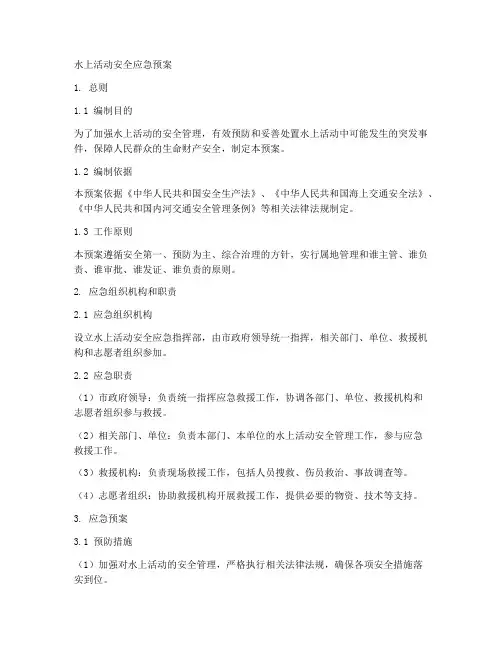 水上活动安全应急预案

1. 总则

1.1 编制目的

为了加强水上活动的安全管理，有效预防和妥善处置水上活动中可能发生的突发事件，保障人民群众的生命财产安全，制定本预案。

1.2 编制依据

本预案依据《中华人民共和国安全生产法》、《中华人民共和国海上交通安全法》、《中华人民共和国内河交通安全管理条例》等相关法律法规制定。

1.3 工作原则

本预案遵循安全第一、预防为主、综合治理的方针，实行属地管理和谁主管、谁负责、谁审批、谁发证、谁负责的原则。

2. 应急组织机构和职责

2.1 应急组织机构

设立水上活动安全应急指挥部，由市政府领导统一指挥，相关部门、单位、救援机构和志愿者组织参加。

2.2 应急职责

（1）市政府领导：负责统一指挥应急救援工作，协调各部门、单位、救援机构和志愿者组织参与救援。

（2）相关部门、单位：负责本部门、本单位的水上活动安全管理工作，参与应急救援工作。

（3）救援机构：负责现场救援工作，包括人员搜救、伤员救治、事故调查等。

（4）志愿者组织：协助救援机构开展救援工作，提供必要的物资、技术等支持。

3. 应急预案

3.1 预防措施

（1）加强对水上活动的安全管理，严格执行相关法律法规，确保各项安全措施落实到位。